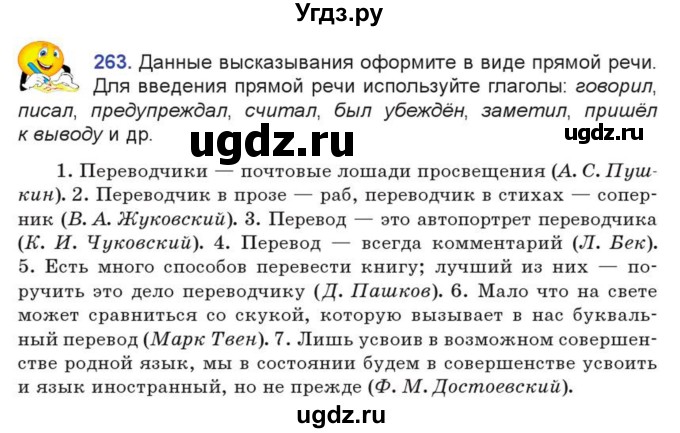 Угдз.ру

263. Данные высказывания оформите в виде прямой речи. Для введения прямой речи используйте глаголы: говорил, писал, предупреждал, считал, был убеждён, заметил, пришёл к выводу и др.

ugdz.ru

ugdz.ru

1. Переводчики — почтовые лошади просвещения (А. С. Пушкин). 2. Переводчик в прозе — раб, переводчик в стихах — соперник (В. А. Жуковский). 3. Перевод — это автопортрет переводчика (К. И. Чуковский). 4. Перевод — всегда комментарий (Л. Бек). 5. Есть много способов перевести книгу; лучший из них — поручить это дело переводчику (Д. Пашков). 6. Мало что на свете может сравниться со скукой, которую вызывает в нас буквальный перевод (Марк Твен). 7. Лишь усвоив в возможном совершенстве родной язык, мы в состоянии будем в совершенстве усвоить и язык иностранный, но не прежде (Ф. М. Достоевский).

ugdz.ru